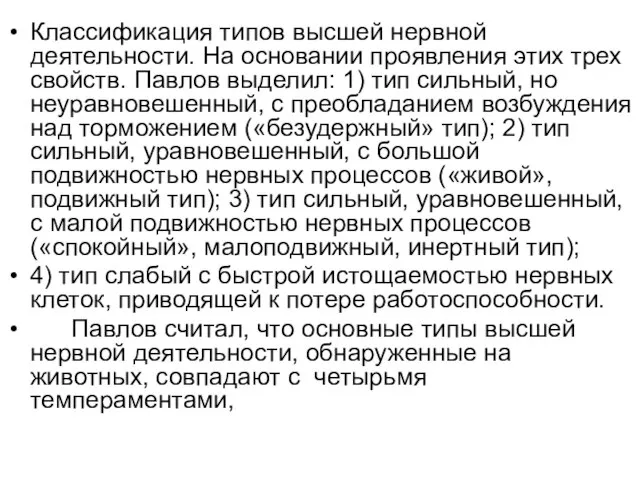 • Классификация типов высшей нервной деятельности. На основании проявления этих трех свойств. Павлов выделил: 1) тип сильный, но неуравновешенный, с преобладанием возбуждения над торможением («безудержный» тип); 2) тип сильный, уравновешенный, с большой подвижностью нервных процессов («живой», подвижный тип); 3) тип сильный, уравновешенный, с малой подвижностью нервных процессов («спокойный», малоподвижный, инертный тип);

• 4) тип слабый с быстрой истощаемостью нервных клеток, приводящей к потере работоспособности.

• Павлов считал, что основные типы высшей нервной деятельности, обнаруженные на животных, совпадают с четырьмя темпераментами,